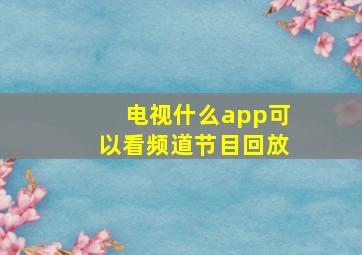 电视什么app可以看频道节目回放